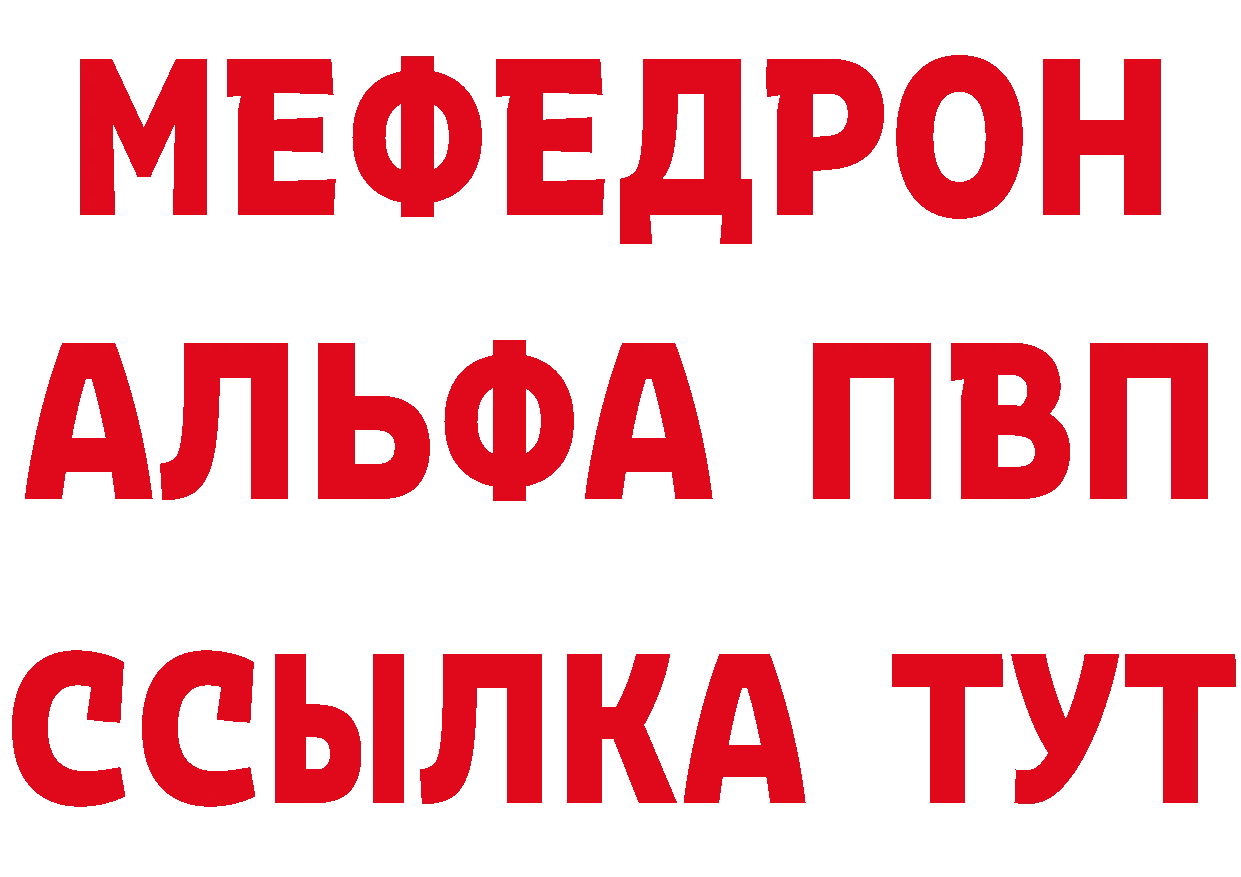 МЕФЕДРОН
АЛЬФА ПВП
ССЫЛКА ТУТ